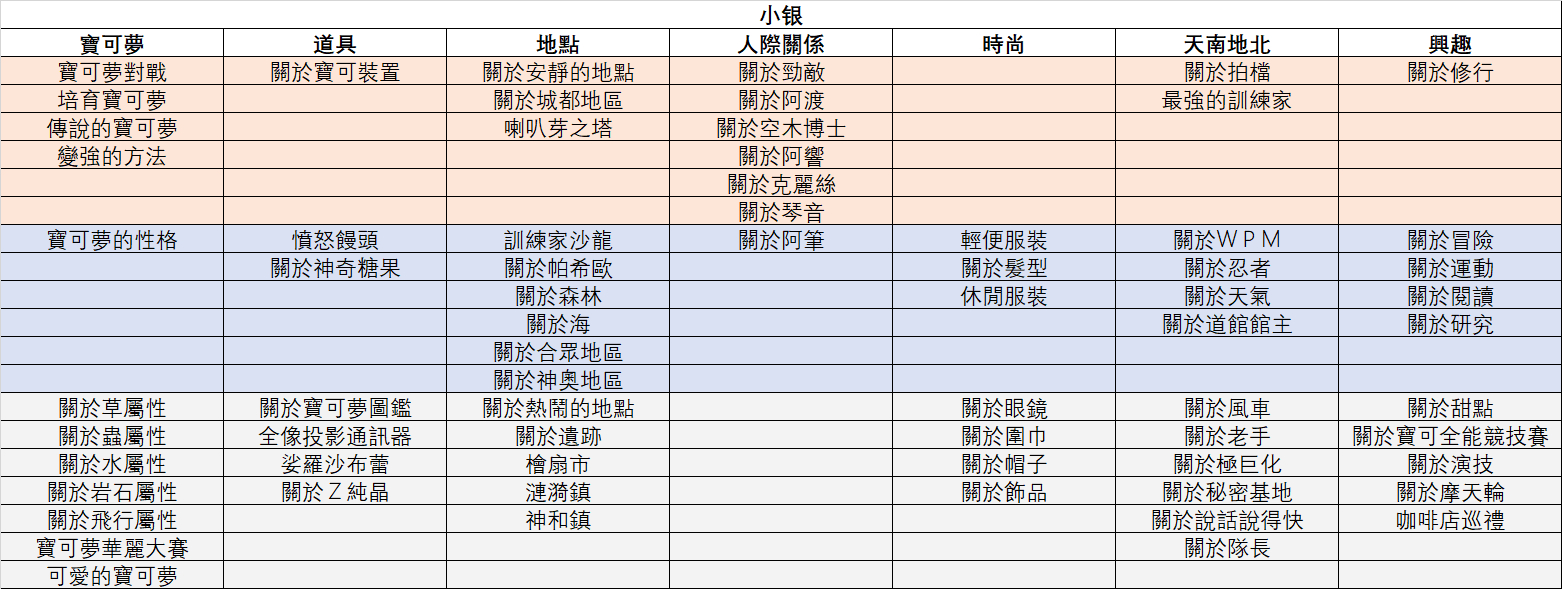 小银

| 寶可夢 | 道具 | 地點 | 人際關係 | 時尚 | 天南地北 | 興趣 |
|---|---|---|---|---|---|---|
| 寶可夢對戰 | 關於寶可裝置 | 關於安靜的地點 | 關於勁敵 | | 關於拍檔 | 關於修行 |
| 培育寶可夢 | | 關於城都地區 | 關於阿渡 | | 最強的訓練家 | |
| 傳說的寶可夢 | | 喇叭芽之塔 | 關於空木博士 | | | |
| 變強的方法 | | | 關於阿響 | | | |
| | | | 關於克麗絲 | | | |
| | | | 關於琴音 | | | |
| 寶可夢的性格 | 憤怒饅頭 | 訓練家沙龍 | 關於阿筆 | 輕便服裝 | 關於ＷＰＭ | 關於冒險 |
| | 關於神奇糖果 | 關於帕希歐 | | 關於髮型 | 關於忍者 | 關於運動 |
| | | 關於森林 | | 休閒服裝 | 關於天氣 | 關於閱讀 |
| | | 關於海 | | | 關於道館館主 | 關於研究 |
| | | 關於合眾地區 | | | | |
| | | 關於神奧地區 | | | | |
| 關於草屬性 | 關於寶可夢圖鑑 | 關於熱鬧的地點 | | 關於眼鏡 | 關於風車 | 關於甜點 |
| 關於蟲屬性 | 全像投影通訊器 | 關於遺跡 | | 關於圍巾 | 關於老手 | 關於寶可全能競技賽 |
| 關於水屬性 | 娑羅沙布蕾 | 檜扇市 | | 關於帽子 | 關於極巨化 | 關於演技 |
| 關於岩石屬性 | 關於Ｚ純晶 | 漣漪鎮 | | 關於飾品 | 關於秘密基地 | 關於摩天輪 |
| 關於飛行屬性 | | 神和鎮 | | | 關於說話說得快 | 咖啡店巡禮 |
| 寶可夢華麗大賽 | | | | | 關於隊長 | |
| 可愛的寶可夢 | | | | | | |